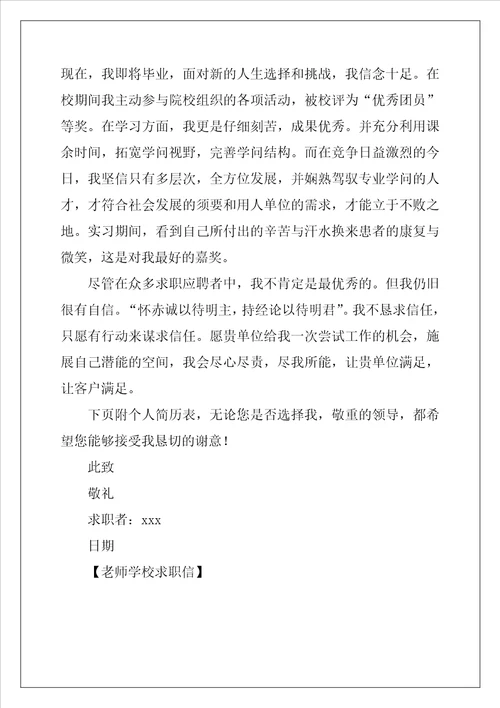 现在，我即将毕业，面对新的人生选择和挑战，我信念十足。在校期间我主动参与院校组织的各项活动，被校评为“优秀团员”等奖。在学习方面，我更是仔细刻苦，成果优秀。并充分利用课余时间，拓宽学问视野，完善学问结构。而在竞争日益激烈的今日，我坚信只有多层次，全方位发展，并娴熟驾驭专业学问的人才，才符合社会发展的须要和用人单位的需求，才能立于不败之地。实习期间，看到自己所付出的辛苦与汗水换来患者的康复与微笑，这是对我最好的嘉奖。

尽管在众多求职应聘者中，我不肯定是最优秀的。但我仍旧很有自信。“怀赤诚以待明主，持经论以待明君”。我不恳求信任，只愿有行动来谋求信任。愿贵单位给我一次尝试工作的机会，施展自己潜能的空间，我会尽心尽责，尽我所能，让贵单位满足，让客户满足。

下页附个人简历表，无论您是否选择我，敬重的领导，都希望您能够接受我恳切的谢意！

此致

敬礼

求职者：xxx

日期

【老师学校求职信】